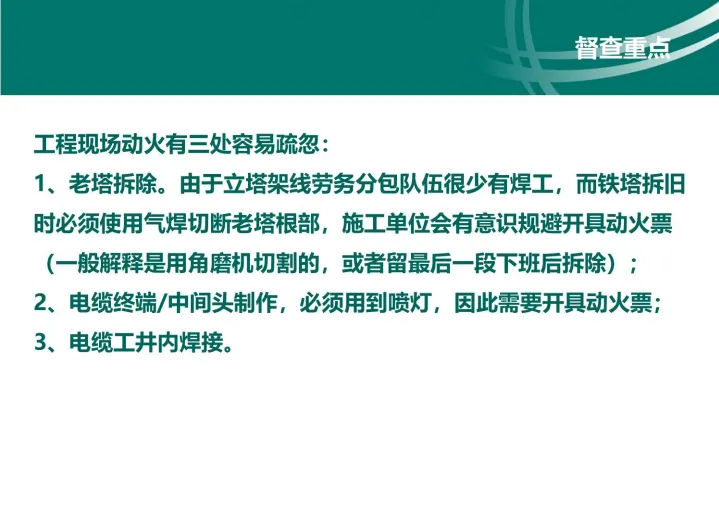 督查重点

工程现场动火有三处容易疏忽：

1、老塔拆除。由于立塔架线劳务分包队伍很少有焊工，而铁塔拆旧时必须使用气焊切断老塔根部，施工单位会有意识规避开具动火票（一般解释是用角磨机切割的，或者留最后一段下班后拆除）；

2、电缆终端/中间头制作，必须用到喷灯，因此需要开具动火票；

3、电缆工井内焊接。